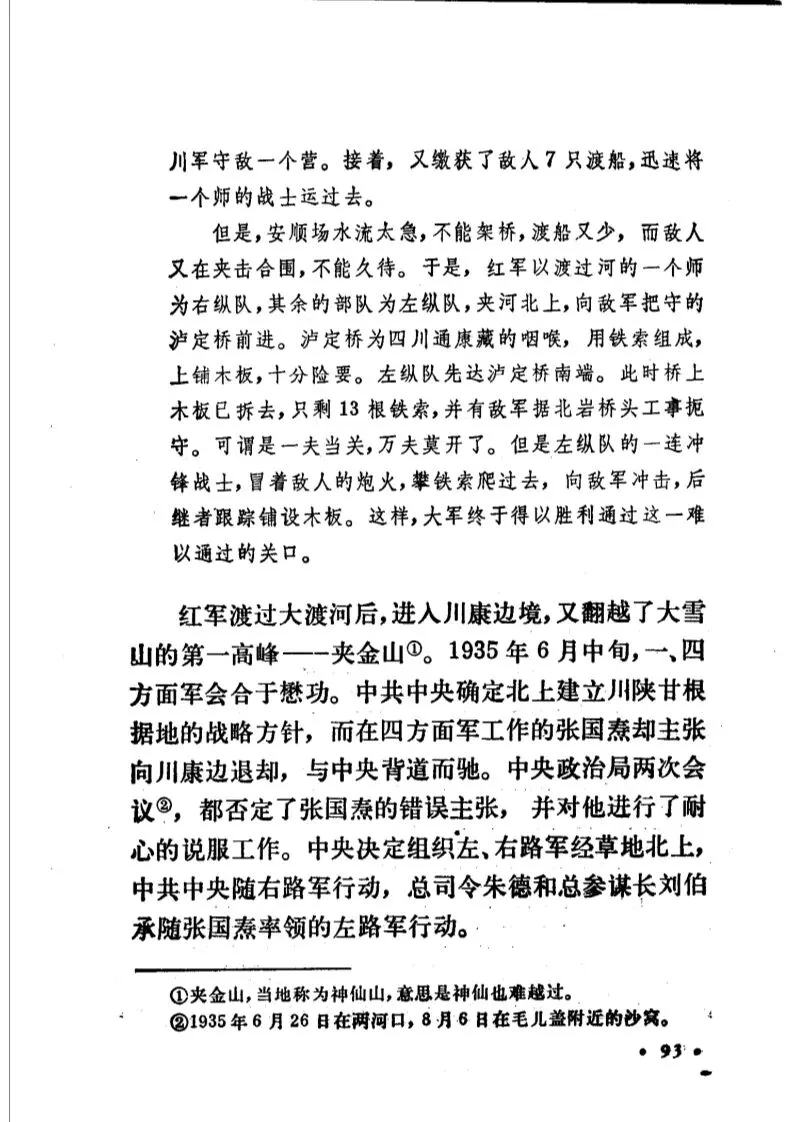 川军守敌一个营。接着，又缴获了敌人7只渡船，迅速将一个师的战士运过去。

但是，安顺场水流太急，不能架桥，渡船又少，而敌人又在夹击合围，不能久待。于是，红军以渡过河的一个师为右纵队，其余的部队为左纵队，夹河北上，向敌军把守的泸定桥前进。泸定桥为四川通康藏的咽喉，用铁索组成，上铺木板，十分险要。左纵队先达泸定桥南端。此时桥上木板已拆去，只剩13根铁索，并有敌军据北岩桥头工事扼守。可谓是一夫当关，万夫莫开了。但是左纵队的一连冲锋战士，冒着敌人的炮火，攀铁索爬过去，向敌军冲击，后继者跟踪铺设木板。这样，大军终于得以胜利通过这一难以通过的关口。

红军渡过大渡河后，进入川康边境，又翻越了大雪山的第一高峰——夹金山①。1935年6月中旬，一、四方面军会合于懋功。中共中央确定北上建立川陕甘根据地的战略方针，而在四方面军工作的张国焘却主张向川康边退却，与中央背道而驰。中央政治局两次会议②，都否定了张国焘的错误主张，并对他进行了耐心的说服工作。中央决定组织左、右路军经草地北上，中共中央随右路军行动，总司令朱德和总参谋长刘伯承随张国焘率领的左路军行动。

①夹金山，当地称为神仙山，意思是神仙也难越过。
②1935年6月26日在两河口，8月6日在毛儿盖附近的沙窝。

• 93 •